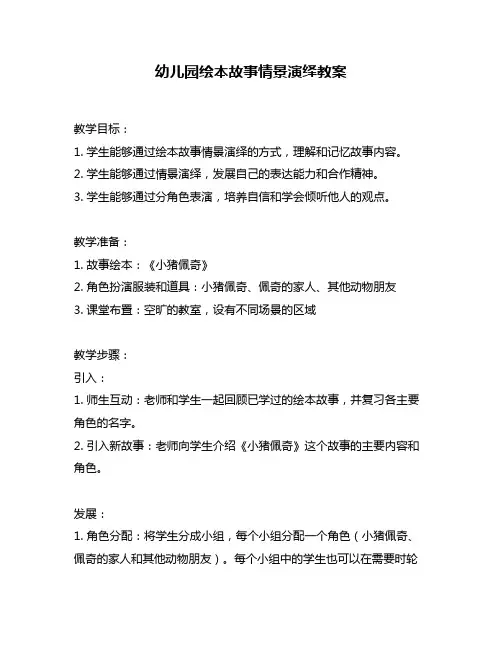 幼儿园绘本故事情景演绎教案

教学目标：

1. 学生能够通过绘本故事情景演绎的方式，理解和记忆故事内容。

2. 学生能够通过情景演绎，发展自己的表达能力和合作精神。

3. 学生能够通过分角色表演，培养自信和学会倾听他人的观点。

教学准备：

1. 故事绘本：《小猪佩奇》

2. 角色扮演服装和道具：小猪佩奇、佩奇的家人、其他动物朋友

3. 课堂布置：空旷的教室，设有不同场景的区域

教学步骤：

引入：

1. 师生互动：老师和学生一起回顾已学过的绘本故事，并复习各主要角色的名字。

2. 引入新故事：老师向学生介绍《小猪佩奇》这个故事的主要内容和角色。

发展：

1. 角色分配：将学生分成小组，每个小组分配一个角色（小猪佩奇、佩奇的家人和其他动物朋友）。每个小组中的学生也可以在需要时轮